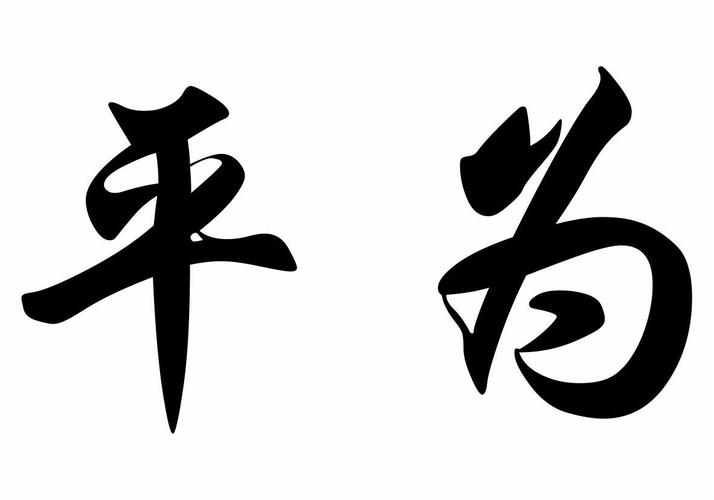 平为